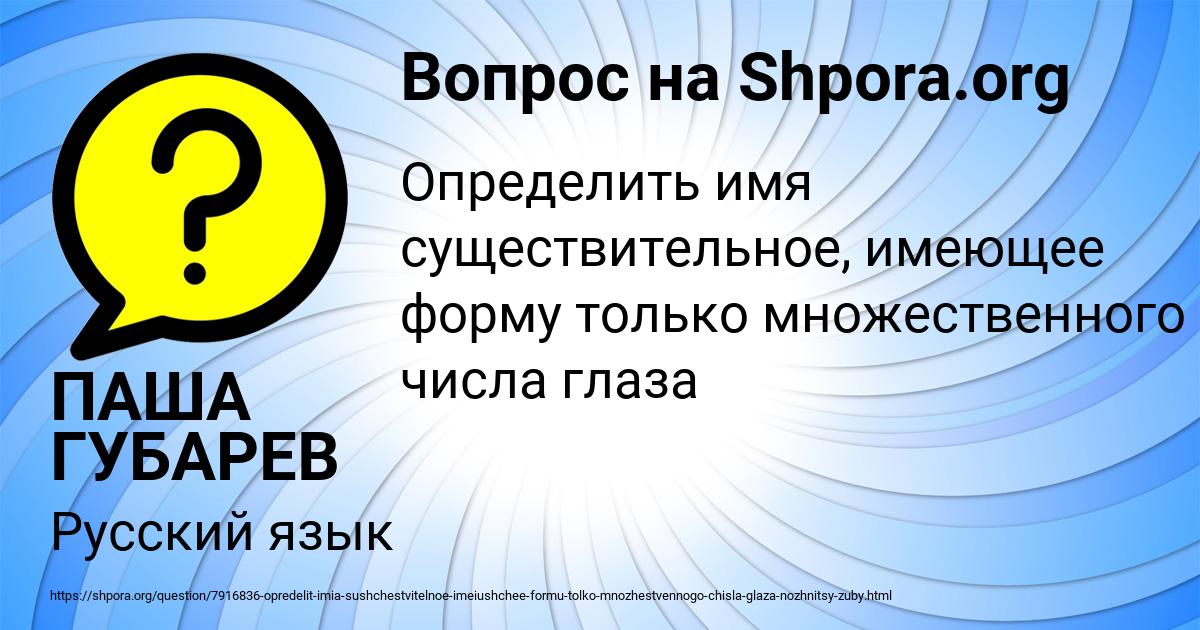 Вопрос на Shpora.org

Определить имя существительное, имеющее форму только множественного числа глаза

ПАША ГУБАРЕВ

Русский язык

https://shpora.org/question/7916836-opredelit-imia-sushchestvitelnoe-imeiushchee-formu-tolko-mnozhestvennogo-chisla-glaza-nozhnitsy-zuby.html